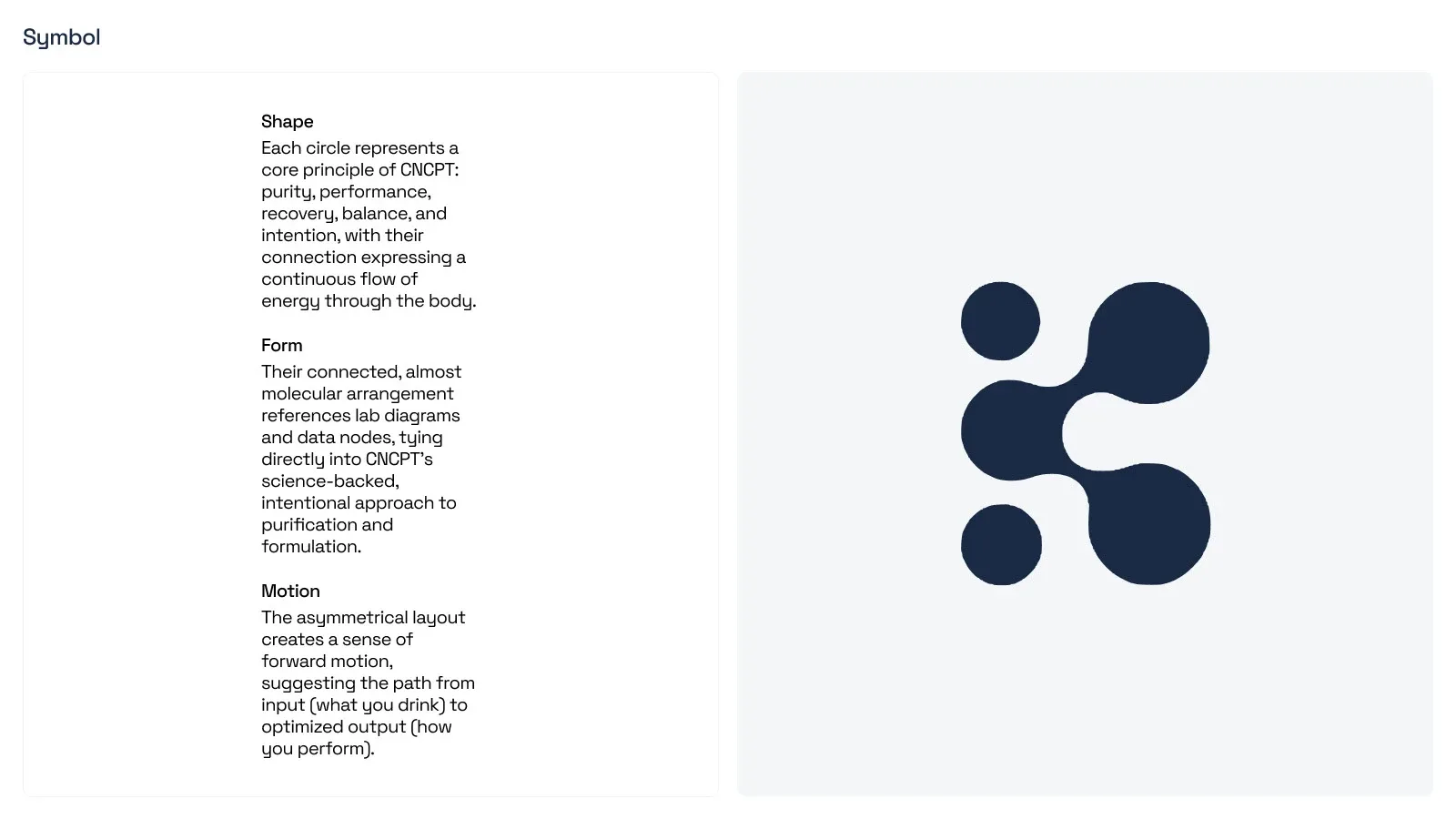 Symbol

Shape

Each circle represents a core principle of CNCPT: purity, performance, recovery, balance, and intention, with their connection expressing a continuous flow of energy through the body.

Form

Their connected, almost molecular arrangement references lab diagrams and data nodes, tying directly into CNCPT's science-backed, intentional approach to purification and formulation.

Motion

The asymmetrical layout creates a sense of forward motion, suggesting the path from input (what you drink) to optimized output (how you perform).